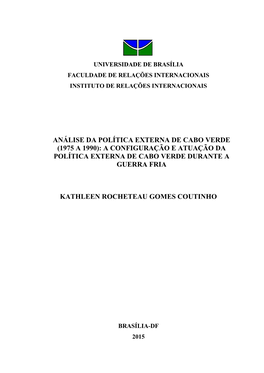 UNIVERSIDADE DE BRASÍLIA
FACULDADE DE RELAÇÕES INTERNACIONAIS
INSTITUTO DE RELAÇÕES INTERNACIONAIS

ANÁLISE DA POLÍTICA EXTERNA DE CABO VERDE (1975 A 1990): A CONFIGURAÇÃO E ATUAÇÃO DA POLÍTICA EXTERNA DE CABO VERDE DURANTE A GUERRA FRIA

KATHLEEN ROCHETEAU GOMES COUTINHO

BRASÍLIA-DF
2015